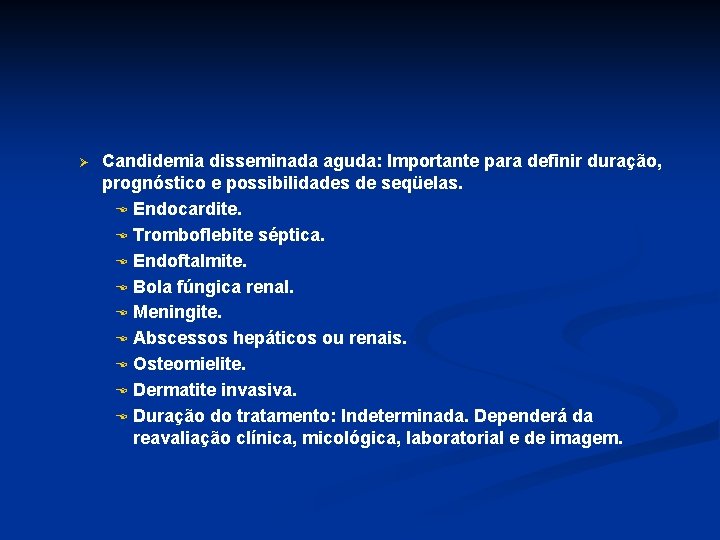 Candidemia disseminada aguda: Importante para definir duração, prognóstico e possibilidades de seqüelas.

Endocardite.

Tromboflebite séptica.

Endoftalmite.

Bola fúngica renal.

Meningite.

Abscessos hepáticos ou renais.

Osteomielite.

Dermatite invasiva.

Duração do tratamento: Indeterminada. Dependerá da reavaliação clínica, micológica, laboratorial e de imagem.